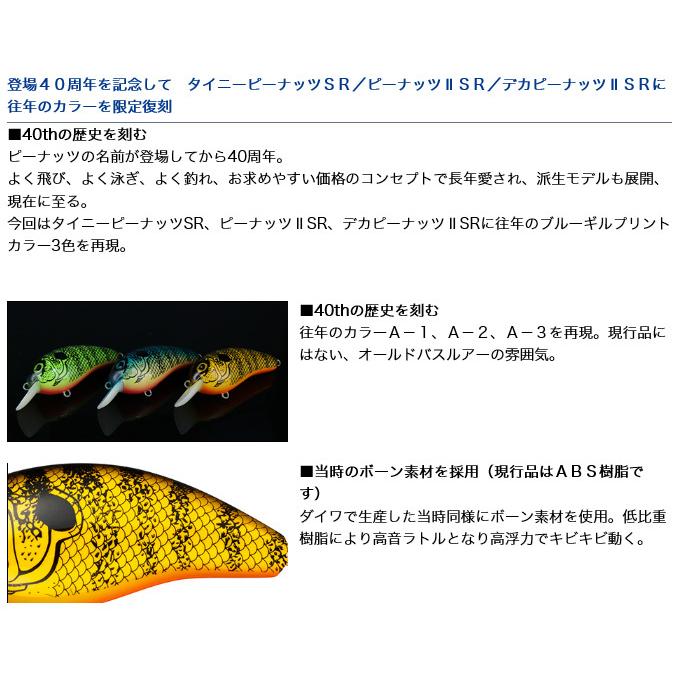 登場４０周年を記念して　タイニーピーナッツＳＲ／ピーナッツⅡＳＲ／デカピーナッツⅡＳＲに往年のカラーを限定復刻

■40thの歴史を刻む
ピーナッツの名前が登場してから40周年。
よく飛び、よく泳ぎ、よく釣れ、お求めやすい価格のコンセプトで長年愛され、派生モデルも展開、現在に至る。
今回はタイニーピーナッツSR、ピーナッツⅡSR、デカピーナッツⅡSRに往年のブルーギルプリントカラー3色を再現。

■40thの歴史を刻む
往年のカラーＡ－１、Ａ－２、Ａ－３を再現。現行品にはない、オールドバスルアーの雰囲気。

■当時のボーン素材を採用（現行品はＡＢＳ樹脂です）
ダイワで生産した当時同様にボーン素材を使用。低比重樹脂により高音ラトルとなり高浮力でキビキビ動く。